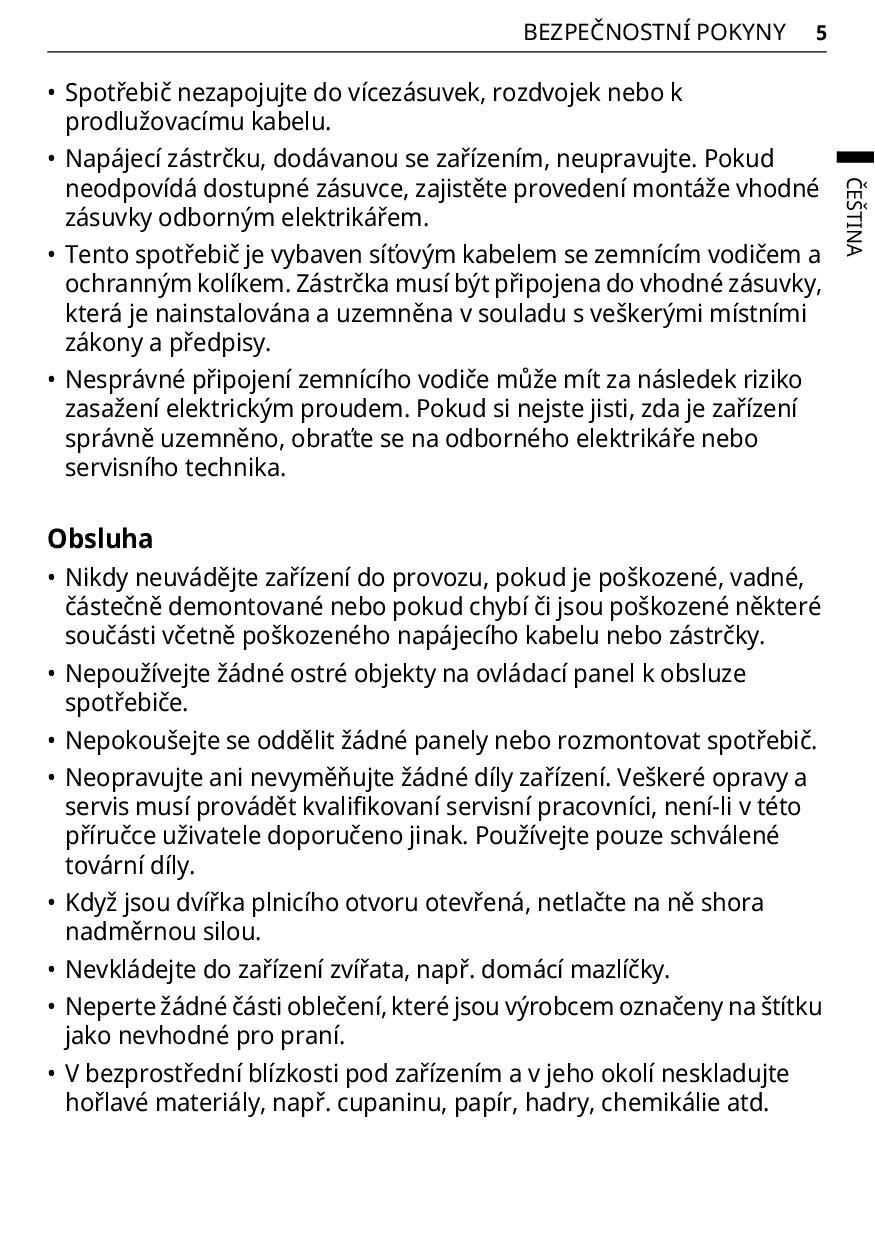 BEZPEČNOSTNÍ POKYNY 5

ČEŠTINA

• Spotřebič nezapojujte do vícezásuvek, rozdvojek nebo k prodlužovacímu kabelu.

• Napájecí zástrčku, dodávanou se zařízením, neupravujte. Pokud neodpovídá dostupné zásuvce, zajistěte provedení montáže vhodné zásuvky odborným elektrikářem.

• Tento spotřebič je vybaven síťovým kabelem se zemnícím vodičem a ochranným kolíkem. Zástrčka musí být připojena do vhodné zásuvky, která je nainstalována a uzemněna v souladu s veškerými místními zákony a předpisy.

• Nesprávné připojení zemnícího vodiče může mít za následek riziko zasažení elektrickým proudem. Pokud si nejste jisti, zda je zařízení správně uzemněno, obraťte se na odborného elektrikáře nebo servisního technika.

Obsluha

• Nikdy neuvádějte zařízení do provozu, pokud je poškozené, vadné, částečně demontované nebo pokud chybí či jsou poškozené některé součásti včetně poškozeného napájecího kabelu nebo zástrčky.

• Nepoužívejte žádné ostré objekty na ovládací panel k obsluze spotřebiče.

• Nepokoušejte se oddělit žádné panely nebo rozmontovat spotřebič.

• Neopravujte ani nevyměňujte žádné díly zařízení. Veškeré opravy a servis musí provádět kvalifikovaní servisní pracovníci, není-li v této příručce uživatele doporučeno jinak. Používejte pouze schválené tovární díly.

• Když jsou dvířka plnicího otvoru otevřená, netlačte na ně shora nadměrnou silou.

• Nevkládejte do zařízení zvířata, např. domácí mazlíčky.

• Neperte žádné části oblečení, které jsou výrobcem označeny na štítku jako nevhodné pro praní.

• V bezprostřední blízkosti pod zařízením a v jeho okolí neskladujte hořlavé materiály, např. cupaninu, papír, hadry, chemikálie atd.